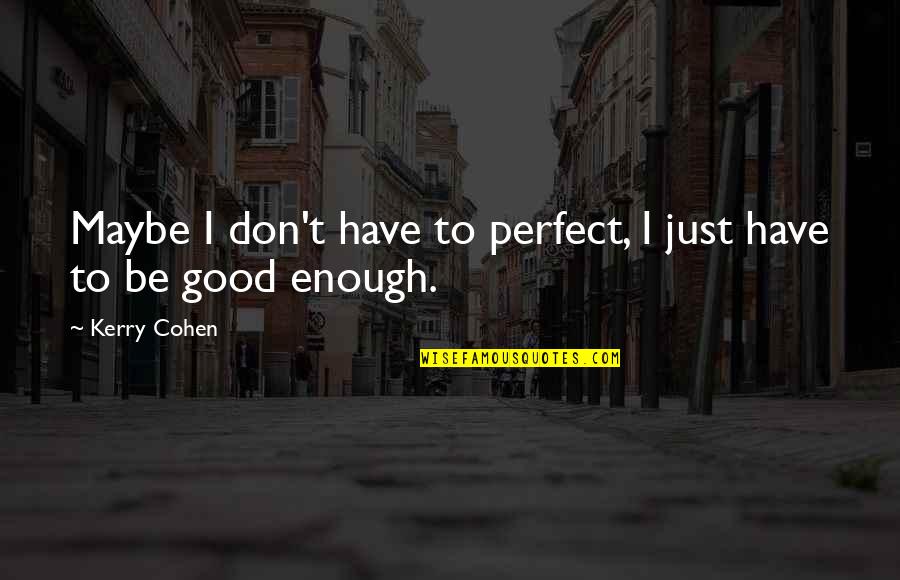 Maybe I don't have to perfect, I just have to be good enough.

~ Kerry Cohen

WISEFAMOUSQUOTES.COM